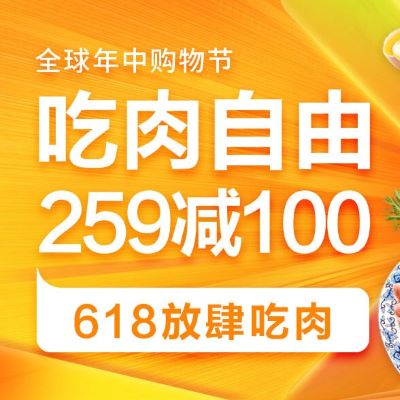 全球年中购物节

吃肉自由

259减100

618放肆吃肉